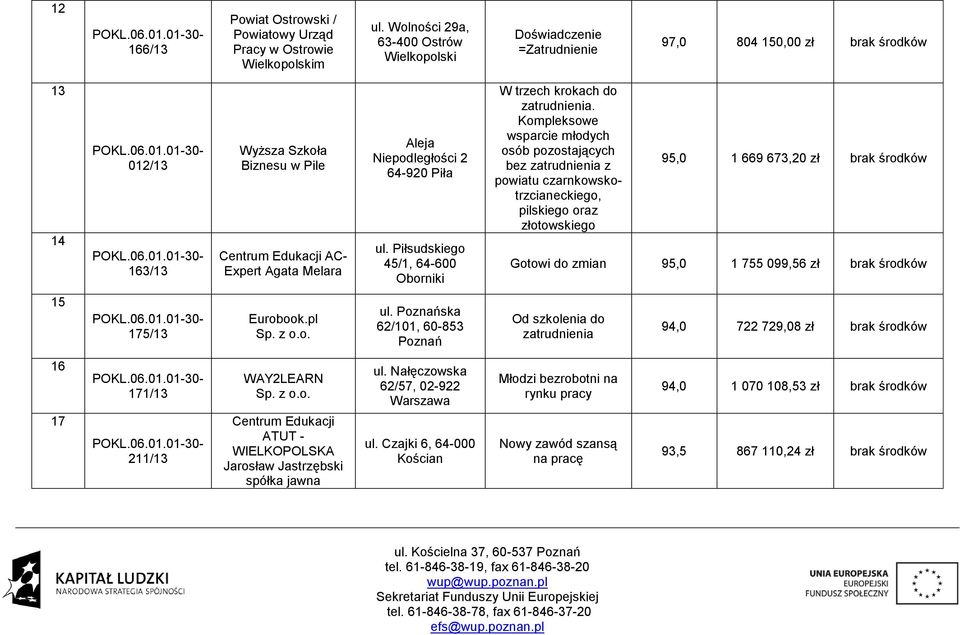 | 12 | POKL.06.01.01-30-166/13 | Powiat Ostrowski / Powiatowy Urząd Pracy w Ostrowie Wielkopolskim | ul. Wolności 29a, 63-400 Ostrów Wielkopolski | Doświadczenie =Zatrudnienie | 97,0 | 804 150,00 zł | brak środków |
|---|---|---|---|---|---|---|---|
| 13 | POKL.06.01.01-30-012/13 | Wyższa Szkoła Biznesu w Pile | Aleja Niepodległości 2 64-920 Piła | W trzech krokach do zatrudnienia. Kompleksowe wsparcie młodych osób pozostających bez zatrudnienia z powiatu czarnkowsko-trzcianeckiego, pilskiego oraz złotowskiego | 95,0 | 1 669 673,20 zł | brak środków |
| 14 | POKL.06.01.01-30-163/13 | Centrum Edukacji AC-Expert Agata Melara | ul. Piłsudskiego 45/1, 64-600 Oborniki | Gotowi do zmian | 95,0 | 1 755 099,56 zł | brak środków |
| 15 | POKL.06.01.01-30-175/13 | Eurobook.pl Sp. z o.o. | ul. Poznańska 62/101, 60-853 Poznań | Od szkolenia do zatrudnienia | 94,0 | 722 729,08 zł | brak środków |
| 16 | POKL.06.01.01-30-171/13 | WAY2LEARN Sp. z o.o. | ul. Nałęczowska 62/57, 02-922 Warszawa | Młodzi bezrobotni na rynku pracy | 94,0 | 1 070 108,53 zł | brak środków |
| 17 | POKL.06.01.01-30-211/13 | Centrum Edukacji ATUT - WIELKOPOLSKA Jarosław Jastrzębski spółka jawna | ul. Czajki 6, 64-000 Kościan | Nowy zawód szansą na pracę | 93,5 | 867 110,24 zł | brak środków |

KAPITAŁ LUDZKI
NARODOWA STRATEGIA SPÓJNOŚCI

ul. Kościelna 37, 60-537 Poznań
tel. 61-846-38-19, fax 61-846-38-20
wup@wup.poznan.pl
Sekretariat Funduszy Unii Europejskiej
tel. 61-846-38-78, fax 61-846-37-20
efs@wup.poznan.pl

UNIA EUROPEJSKA
EUROPEJSKI
FUNDUSZ SPOŁECZNY